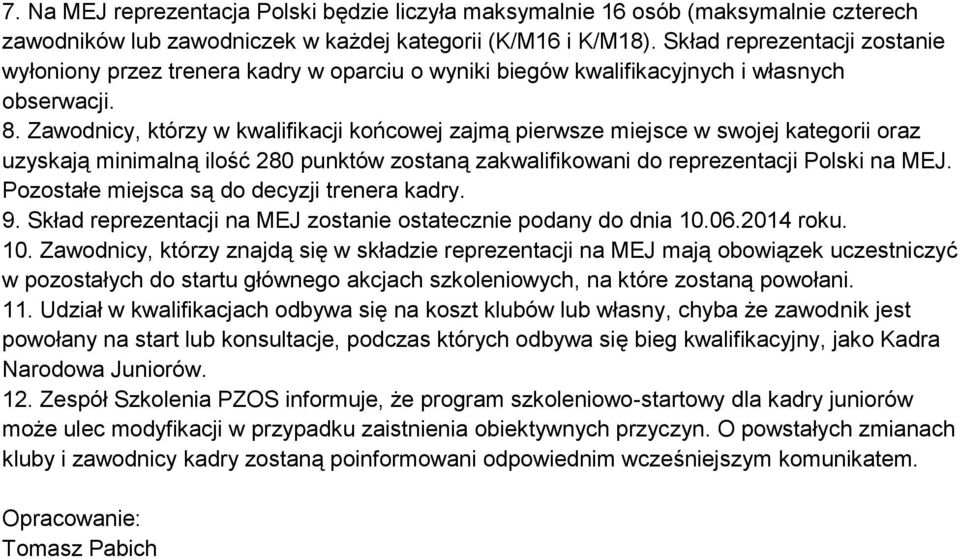 7. Na MEJ reprezentacja Polski będzie liczyła maksymalnie 16 osób (maksymalnie czterech zawodników lub zawodniczek w każdej kategorii (K/M16 i K/M18). Skład reprezentacji zostanie wyłoniony przez trenera kadry w oparciu o wyniki biegów kwalifikacyjnych i własnych obserwacji.
8. Zawodnicy, którzy w kwalifikacji końcowej zajmą pierwsze miejsce w swojej kategorii oraz uzyskają minimalną ilość 280 punktów zostaną zakwalifikowani do reprezentacji Polski na MEJ. Pozostałe miejsca są do decyzji trenera kadry.
9. Skład reprezentacji na MEJ zostanie ostatecznie podany do dnia 10.06.2014 roku.
10. Zawodnicy, którzy znajdą się w składzie reprezentacji na MEJ mają obowiązek uczestniczyć w pozostałych do startu głównego akcjach szkoleniowych, na które zostaną powołani.
11. Udział w kwalifikacjach odbywa się na koszt klubów lub własny, chyba że zawodnik jest powołany na start lub konsultacje, podczas których odbywa się bieg kwalifikacyjny, jako Kadra Narodowa Juniorów.
12. Zespół Szkolenia PZOS informuje, że program szkoleniowo-startowy dla kadry juniorów może ulec modyfikacji w przypadku zaistnienia obiektywnych przyczyn. O powstałych zmianach kluby i zawodnicy kadry zostaną poinformowani odpowiednim wcześniejszym komunikatem.

Opracowanie:
Tomasz Pabich